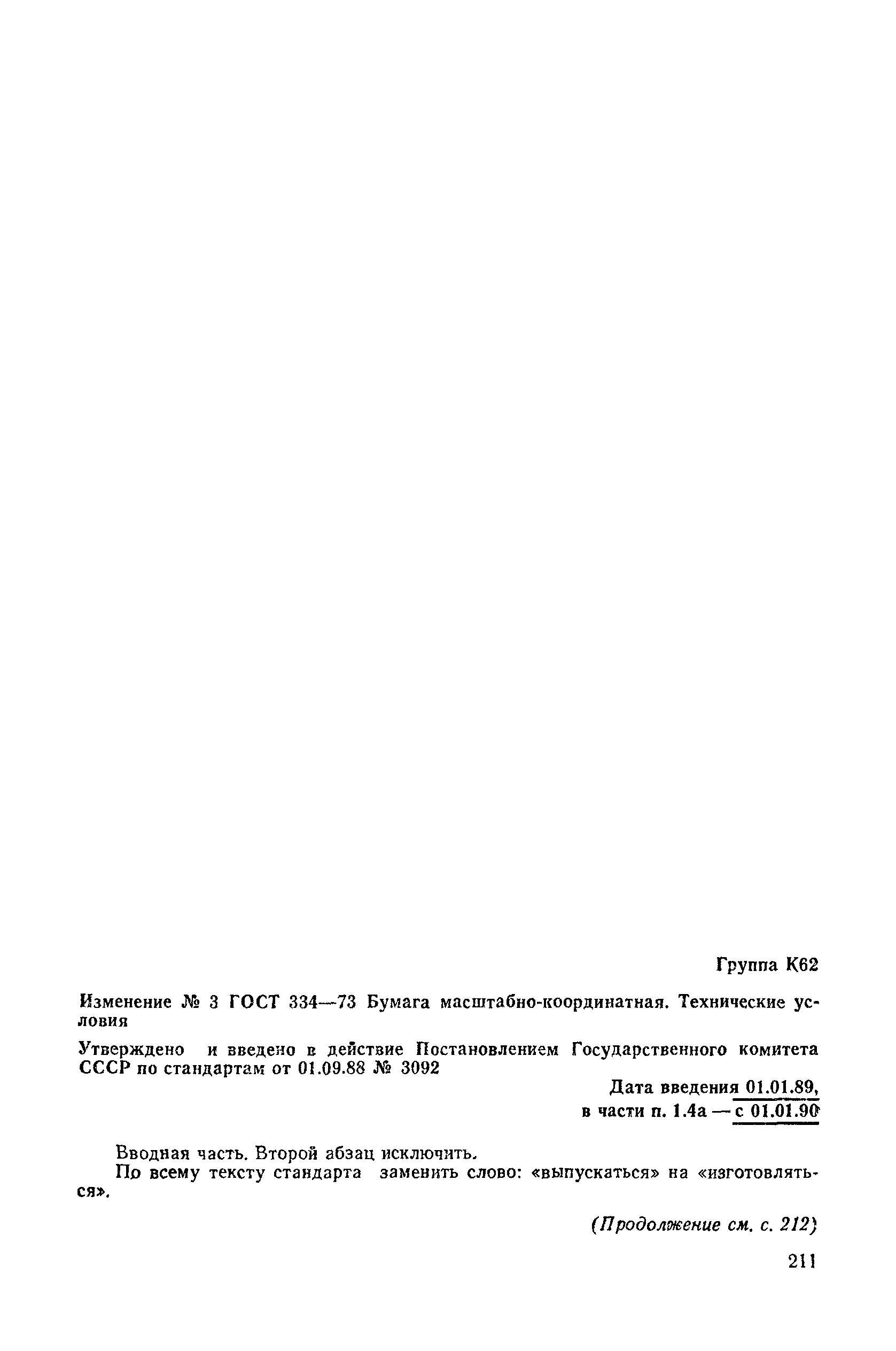 Группа К62

Изменение № 3 ГОСТ 334—73 Бумага масштабно-координатная. Технические условия

Утверждено и введено в действие Постановлением Государственного комитета СССР по стандартам от 01.09.88 № 3092

Дата введения 01.01.89,
в части п. 1.4а — с 01.01.90

Вводная часть. Второй абзац исключить.

По всему тексту стандарта заменить слово: «выпускаться» на «изготовляться».

(Продолжение см. с. 212)

211